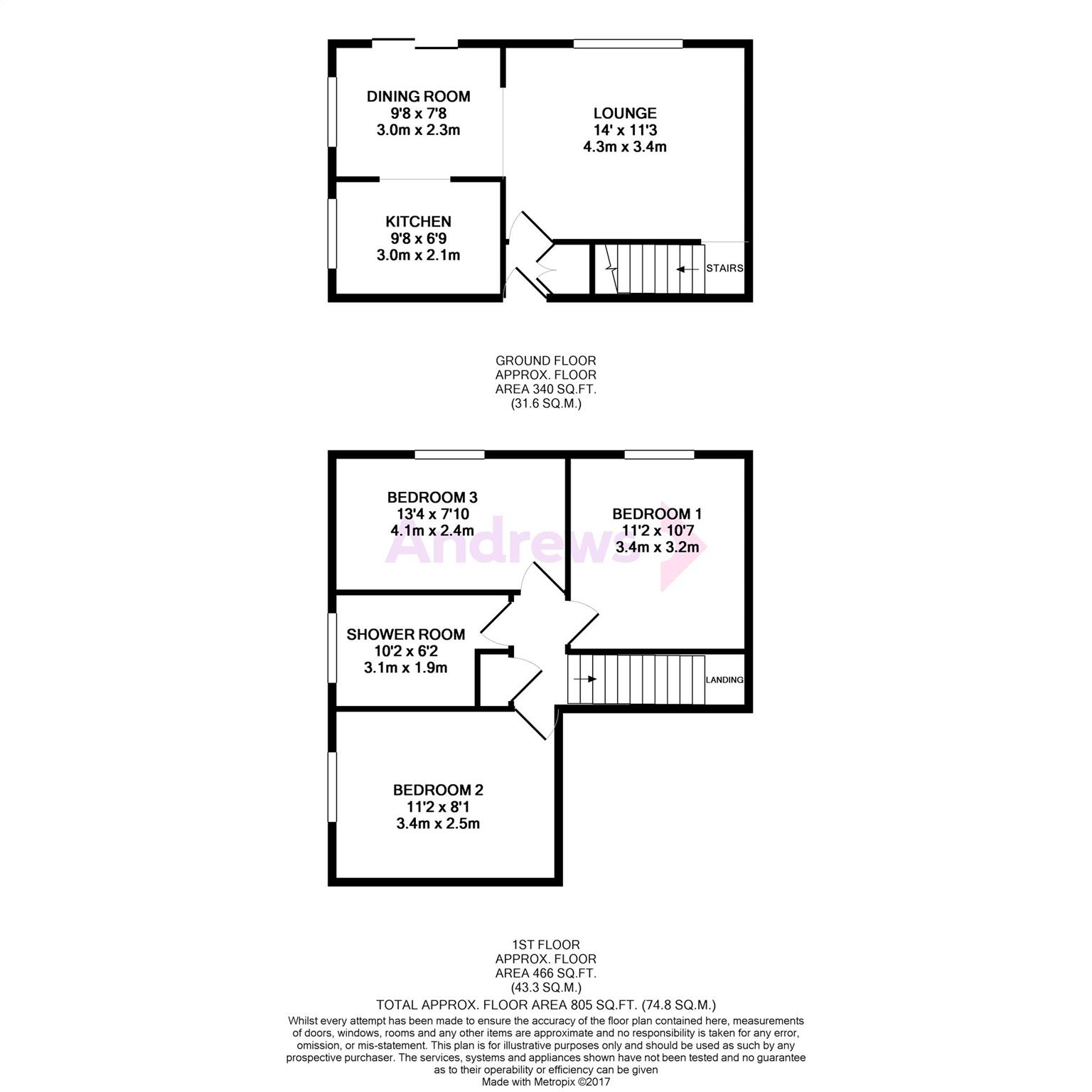 DINING ROOM
9'8 x 7'8
3.0m x 2.3m

LOUNGE
14' x 11'3
4.3m x 3.4m

KITCHEN
9'8 x 6'9
3.0m x 2.1m

STAIRS

GROUND FLOOR
APPROX. FLOOR
AREA 340 SQ.FT.
(31.6 SQ.M.)

BEDROOM 3
13'4 x 7'10
4.1m x 2.4m

BEDROOM 1
11'2 x 10'7
3.4m x 3.2m

Andrews

SHOWER ROOM
10'2 x 6'2
3.1m x 1.9m

LANDING

BEDROOM 2
11'2 x 8'1
3.4m x 2.5m

1ST FLOOR
APPROX. FLOOR
AREA 466 SQ.FT.
(43.3 SQ.M.)

TOTAL APPROX. FLOOR AREA 805 SQ.FT. (74.8 SQ.M.)

Whilst every attempt has been made to ensure the accuracy of the floor plan contained here, measurements of doors, windows, rooms and any other items are approximate and no responsibility is taken for any error, omission, or mis-statement. This plan is for illustrative purposes only and should be used as such by any prospective purchaser. The services, systems and appliances shown have not been tested and no guarantee as to their operability or efficiency can be given
Made with Metropix ©2017